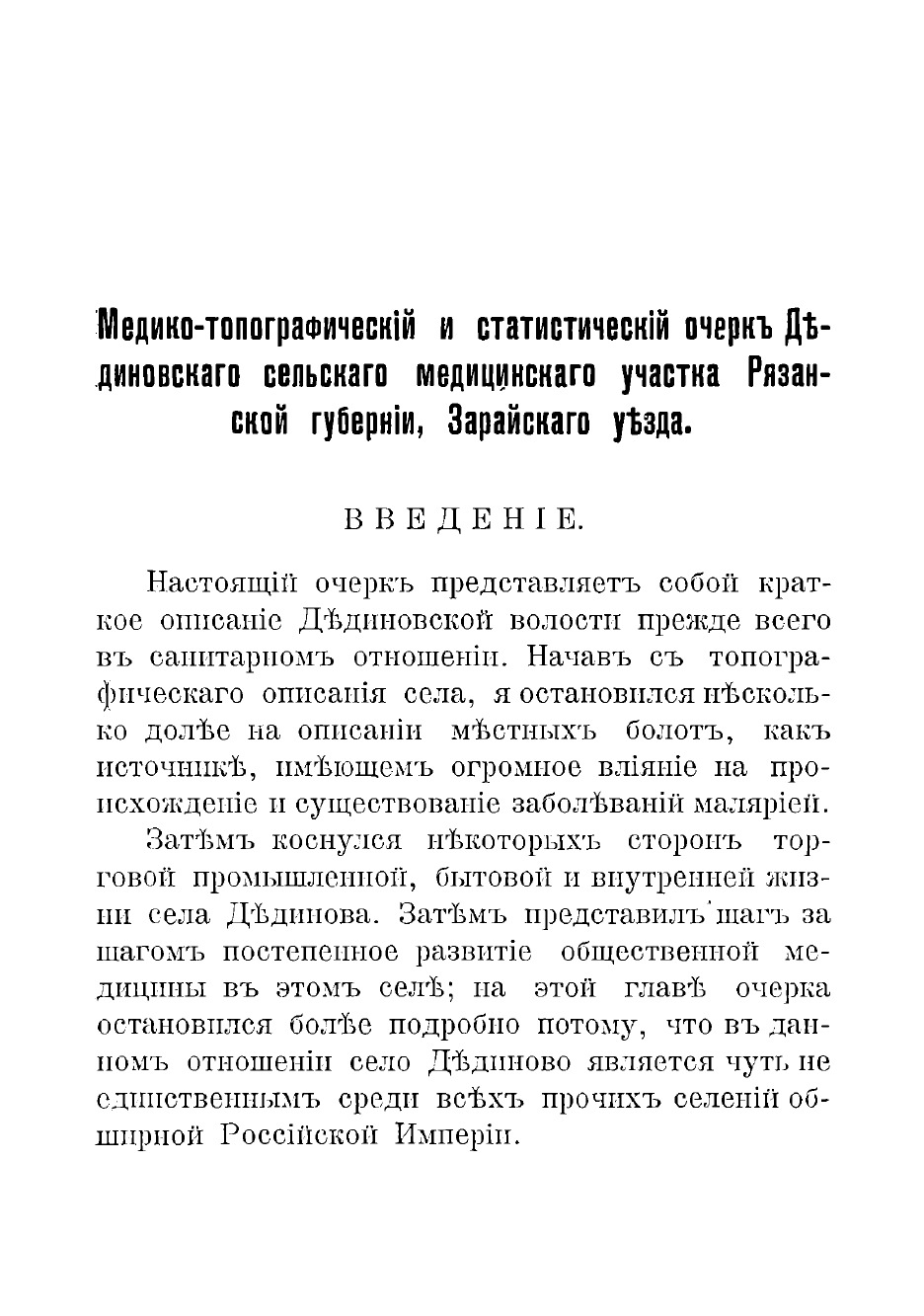 Медико-топографическій и статистическій очеркъ Дѣдиновскаго сельскаго медицинскаго участка Рязанской губерніи, Зарайскаго уѣзда.

ВВЕДЕНІЕ.

Настоящій очеркъ представляетъ собой краткое описаніе Дѣдиновской волости прежде всего въ санитарномъ отношеніи. Начавъ съ топографическаго описанія села, я остановился нѣсколько долѣе на описаніи мѣстныхъ болотъ, какъ источникѣ, имѣющемъ огромное вліяніе на происхожденіе и существованіе заболѣваній маляріей.

Затѣмъ коснулся нѣкоторыхъ сторонъ торговой промышленной, бытовой и внутренней жизни села Дѣдинова. Затѣмъ представилъ шагъ за шагомъ постепенное развитіе общественной медицины въ этомъ селѣ; на этой главѣ очерка остановился болѣе подробно потому, что въ данномъ отношеніи село Дѣдиново является чуть не единственнымъ среди всѣхъ прочихъ селеній обширной Россійской Имперіи.